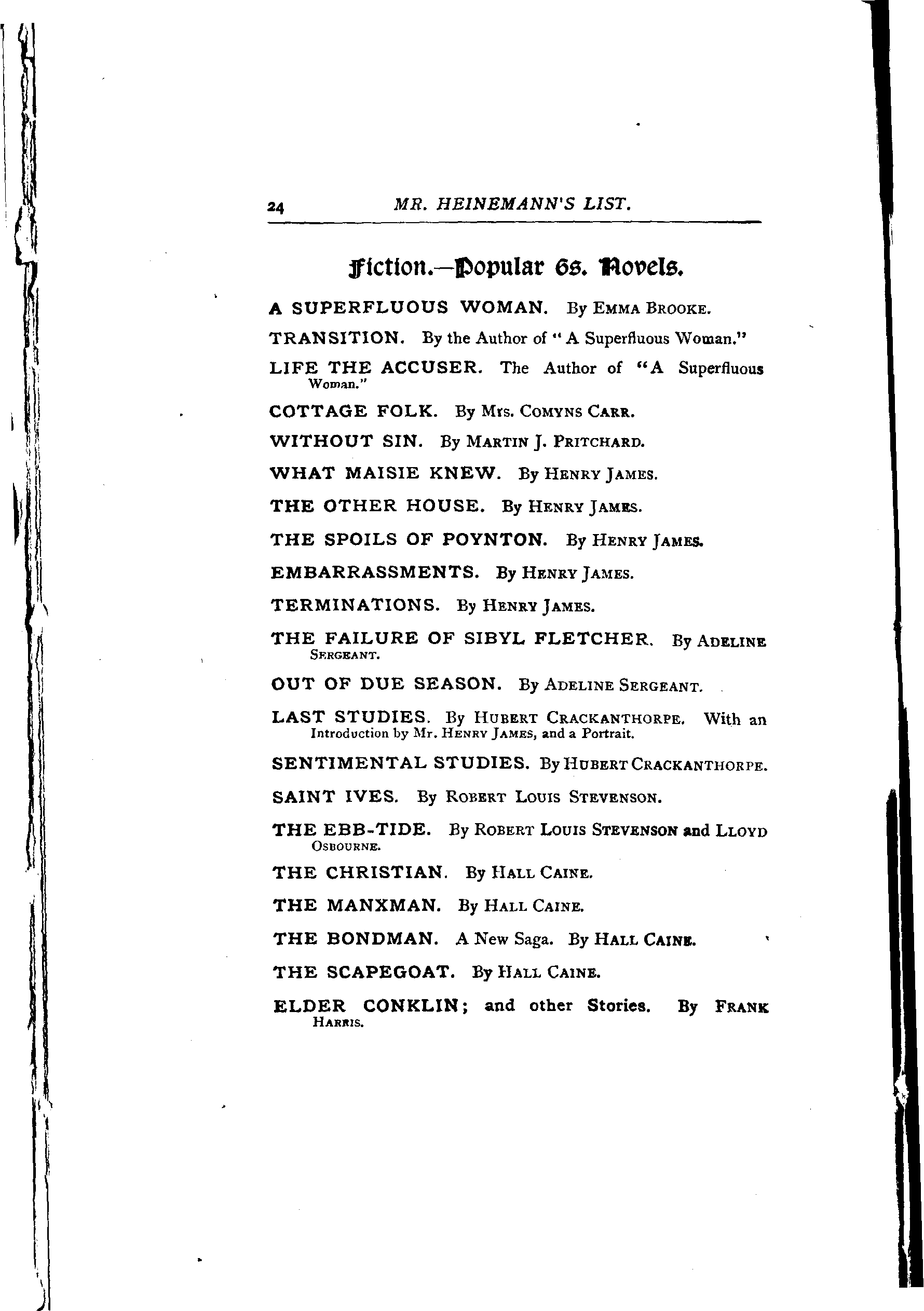 24 MR. HEINEMANN'S LIST.

Fiction.—Popular 6s. Novels.

A SUPERFLUOUS WOMAN. By EMMA BROOKE.

TRANSITION. By the Author of "A Superfluous Woman."

LIFE THE ACCUSER. The Author of "A Superfluous Woman."

COTTAGE FOLK. By Mrs. COMYNS CARR.

WITHOUT SIN. By MARTIN J. PRITCHARD.

WHAT MAISIE KNEW. By HENRY JAMES.

THE OTHER HOUSE. By HENRY JAMES.

THE SPOILS OF POYNTON. By HENRY JAMES.

EMBARRASSMENTS. By HENRY JAMES.

TERMINATIONS. By HENRY JAMES.

THE FAILURE OF SIBYL FLETCHER. By ADELINE SERGEANT.

OUT OF DUE SEASON. By ADELINE SERGEANT.

LAST STUDIES. By HUBERT CRACKANTHORPE. With an Introduction by Mr. HENRY JAMES, and a Portrait.

SENTIMENTAL STUDIES. By HUBERT CRACKANTHORPE.

SAINT IVES. By ROBERT LOUIS STEVENSON.

THE EBB-TIDE. By ROBERT LOUIS STEVENSON and LLOYD OSBOURNE.

THE CHRISTIAN. By HALL CAINE.

THE MANXMAN. By HALL CAINE.

THE BONDMAN. A New Saga. By HALL CAINE.

THE SCAPEGOAT. By HALL CAINE.

ELDER CONKLIN; and other Stories. By FRANK HARRIS.